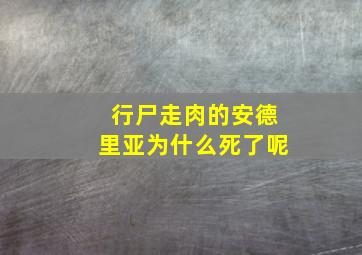 行尸走肉的安德里亚为什么死了呢